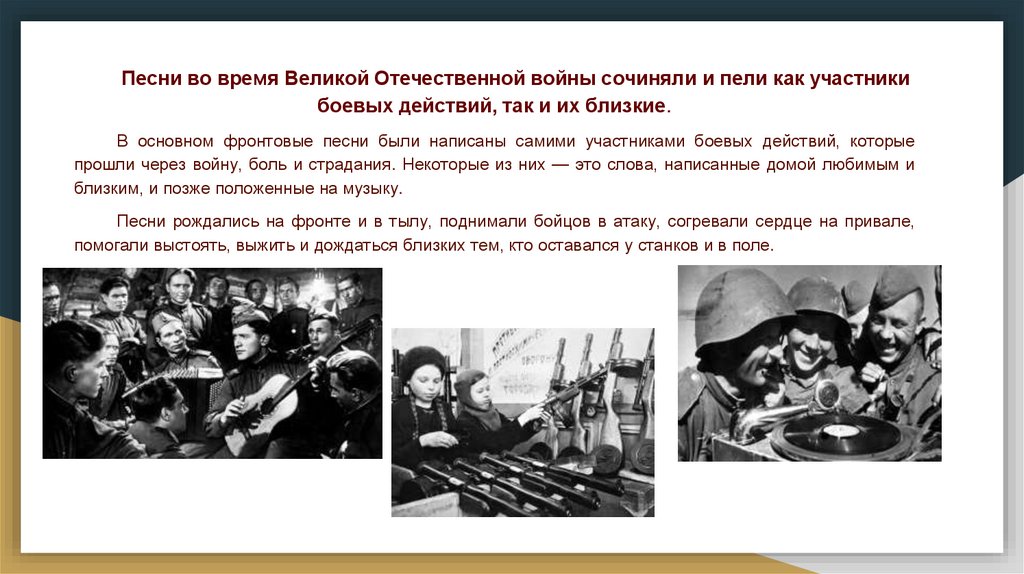 Песни во время Великой Отечественной войны сочиняли и пели как участники боевых действий, так и их близкие.

В основном фронтовые песни были написаны самими участниками боевых действий, которые прошли через войну, боль и страдания. Некоторые из них — это слова, написанные домой любимым и близким, и позже положенные на музыку.

Песни рождались на фронте и в тылу, поднимали бойцов в атаку, согревали сердце на привале, помогали выстоять, выжить и дождаться близких тем, кто оставался у станков и в поле.